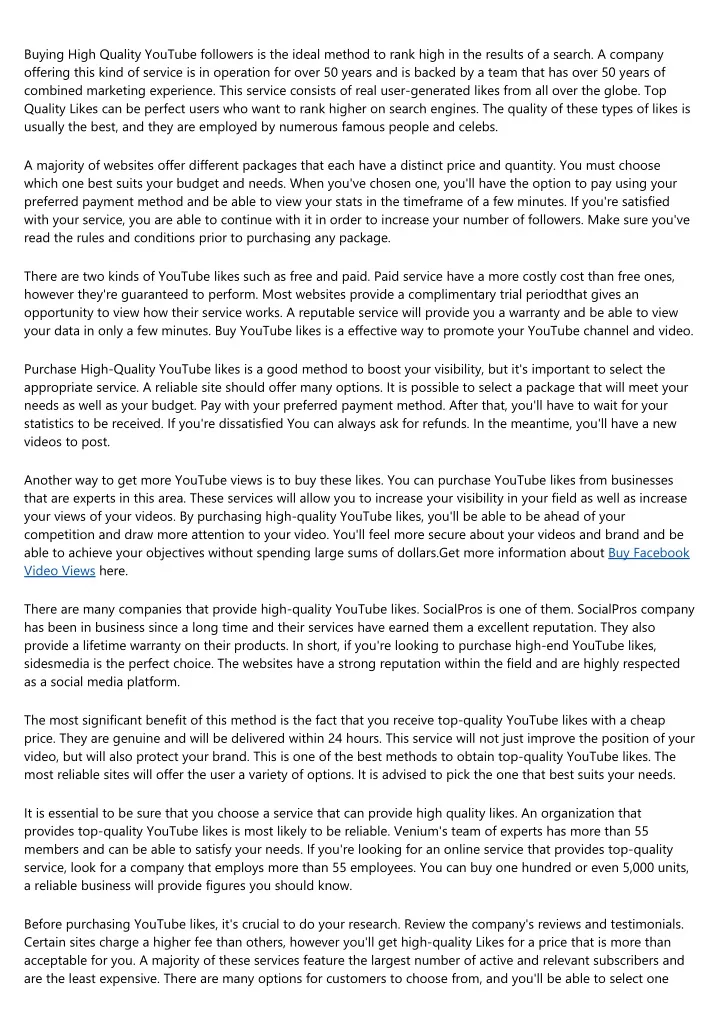 Buying High Quality YouTube followers is the ideal method to rank high in the results of a search. A company offering this kind of service is in operation for over 50 years and is backed by a team that has over 50 years of combined marketing experience. This service consists of real user-generated likes from all over the globe. Top Quality Likes can be perfect users who want to rank higher on search engines. The quality of these types of likes is usually the best, and they are employed by numerous famous people and celebs.

A majority of websites offer different packages that each have a distinct price and quantity. You must choose which one best suits your budget and needs. When you've chosen one, you'll have the option to pay using your preferred payment method and be able to view your stats in the timeframe of a few minutes. If you're satisfied with your service, you are able to continue with it in order to increase your number of followers. Make sure you've read the rules and conditions prior to purchasing any package.

There are two kinds of YouTube likes such as free and paid. Paid service have a more costly cost than free ones, however they're guaranteed to perform. Most websites provide a complimentary trial periodthat gives an opportunity to view how their service works. A reputable service will provide you a warranty and be able to view your data in only a few minutes. Buy YouTube likes is a effective way to promote your YouTube channel and video.

Purchase High-Quality YouTube likes is a good method to boost your visibility, but it's important to select the appropriate service. A reliable site should offer many options. It is possible to select a package that will meet your needs as well as your budget. Pay with your preferred payment method. After that, you'll have to wait for your statistics to be received. If you're dissatisfied You can always ask for refunds. In the meantime, you'll have a new videos to post.

Another way to get more YouTube views is to buy these likes. You can purchase YouTube likes from businesses that are experts in this area. These services will allow you to increase your visibility in your field as well as increase your views of your videos. By purchasing high-quality YouTube likes, you'll be able to be ahead of your competition and draw more attention to your video. You'll feel more secure about your videos and brand and be able to achieve your objectives without spending large sums of dollars.Get more information about Buy Facebook Video Views here.

There are many companies that provide high-quality YouTube likes. SocialPros is one of them. SocialPros company has been in business since a long time and their services have earned them a excellent reputation. They also provide a lifetime warranty on their products. In short, if you're looking to purchase high-end YouTube likes, sidesmedia is the perfect choice. The websites have a strong reputation within the field and are highly respected as a social media platform.

The most significant benefit of this method is the fact that you receive top-quality YouTube likes with a cheap price. They are genuine and will be delivered within 24 hours. This service will not just improve the position of your video, but will also protect your brand. This is one of the best methods to obtain top-quality YouTube likes. The most reliable sites will offer the user a variety of options. It is advised to pick the one that best suits your needs.

It is essential to be sure that you choose a service that can provide high quality likes. An organization that provides top-quality YouTube likes is most likely to be reliable. Venium's team of experts has more than 55 members and can be able to satisfy your needs. If you're looking for an online service that provides top-quality service, look for a company that employs more than 55 employees. You can buy one hundred or even 5,000 units, a reliable business will provide figures you should know.

Before purchasing YouTube likes, it's crucial to do your research. Review the company's reviews and testimonials. Certain sites charge a higher fee than others, however you'll get high-quality Likes for a price that is more than acceptable for you. A majority of these services feature the largest number of active and relevant subscribers and are the least expensive. There are many options for customers to choose from, and you'll be able to select one